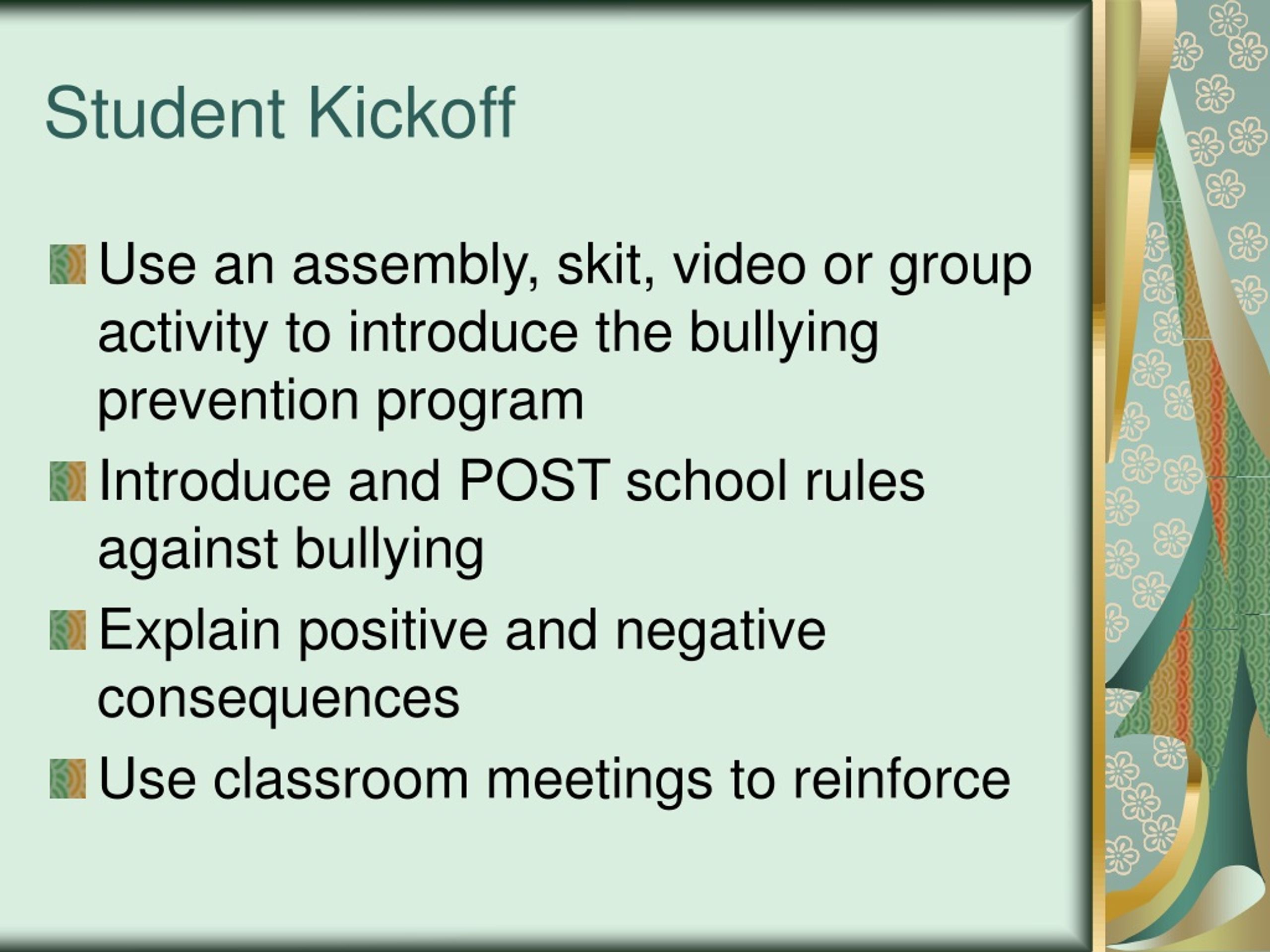 Student Kickoff

Use an assembly, skit, video or group activity to introduce the bullying prevention program

Introduce and POST school rules against bullying

Explain positive and negative consequences

Use classroom meetings to reinforce